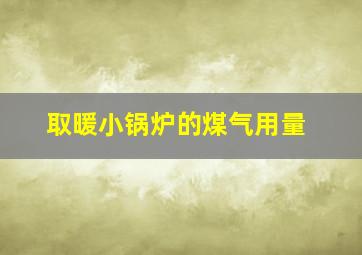 取暖小锅炉的煤气用量